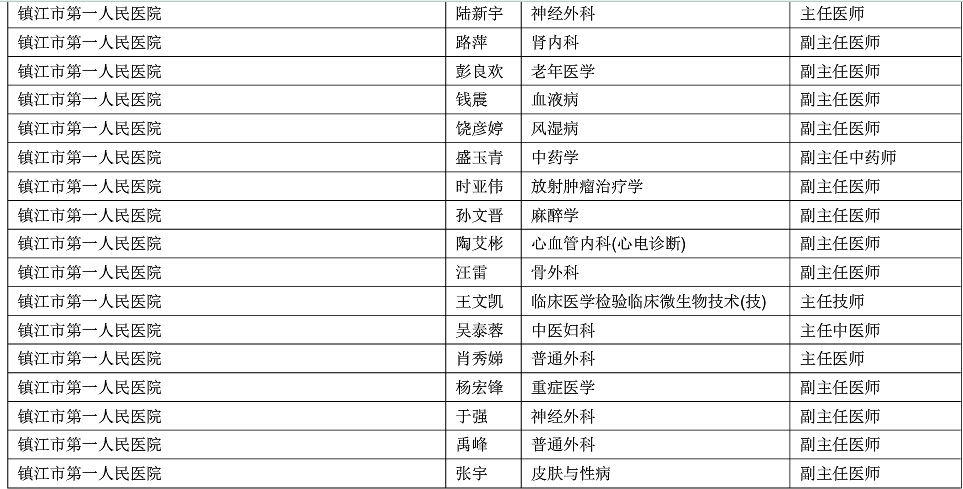 | 镇江市第一人民医院 | 陆新宇 | 神经外科 | 主任医师 |
|---|---|---|---|
| 镇江市第一人民医院 | 路萍 | 肾内科 | 副主任医师 |
| 镇江市第一人民医院 | 彭良欢 | 老年医学 | 副主任医师 |
| 镇江市第一人民医院 | 钱震 | 血液病 | 副主任医师 |
| 镇江市第一人民医院 | 饶彦婷 | 风湿病 | 副主任医师 |
| 镇江市第一人民医院 | 盛玉青 | 中药学 | 副主任中药师 |
| 镇江市第一人民医院 | 时亚伟 | 放射肿瘤治疗学 | 副主任医师 |
| 镇江市第一人民医院 | 孙文晋 | 麻醉学 | 副主任医师 |
| 镇江市第一人民医院 | 陶艾彬 | 心血管内科(心电诊断) | 副主任医师 |
| 镇江市第一人民医院 | 汪雷 | 骨外科 | 副主任医师 |
| 镇江市第一人民医院 | 王文凯 | 临床医学检验临床微生物技术(技) | 主任技师 |
| 镇江市第一人民医院 | 吴泰蓉 | 中医妇科 | 主任中医师 |
| 镇江市第一人民医院 | 肖秀娣 | 普通外科 | 主任医师 |
| 镇江市第一人民医院 | 杨宏锋 | 重症医学 | 副主任医师 |
| 镇江市第一人民医院 | 于强 | 神经外科 | 副主任医师 |
| 镇江市第一人民医院 | 禹峰 | 普通外科 | 副主任医师 |
| 镇江市第一人民医院 | 张宇 | 皮肤与性病 | 副主任医师 |